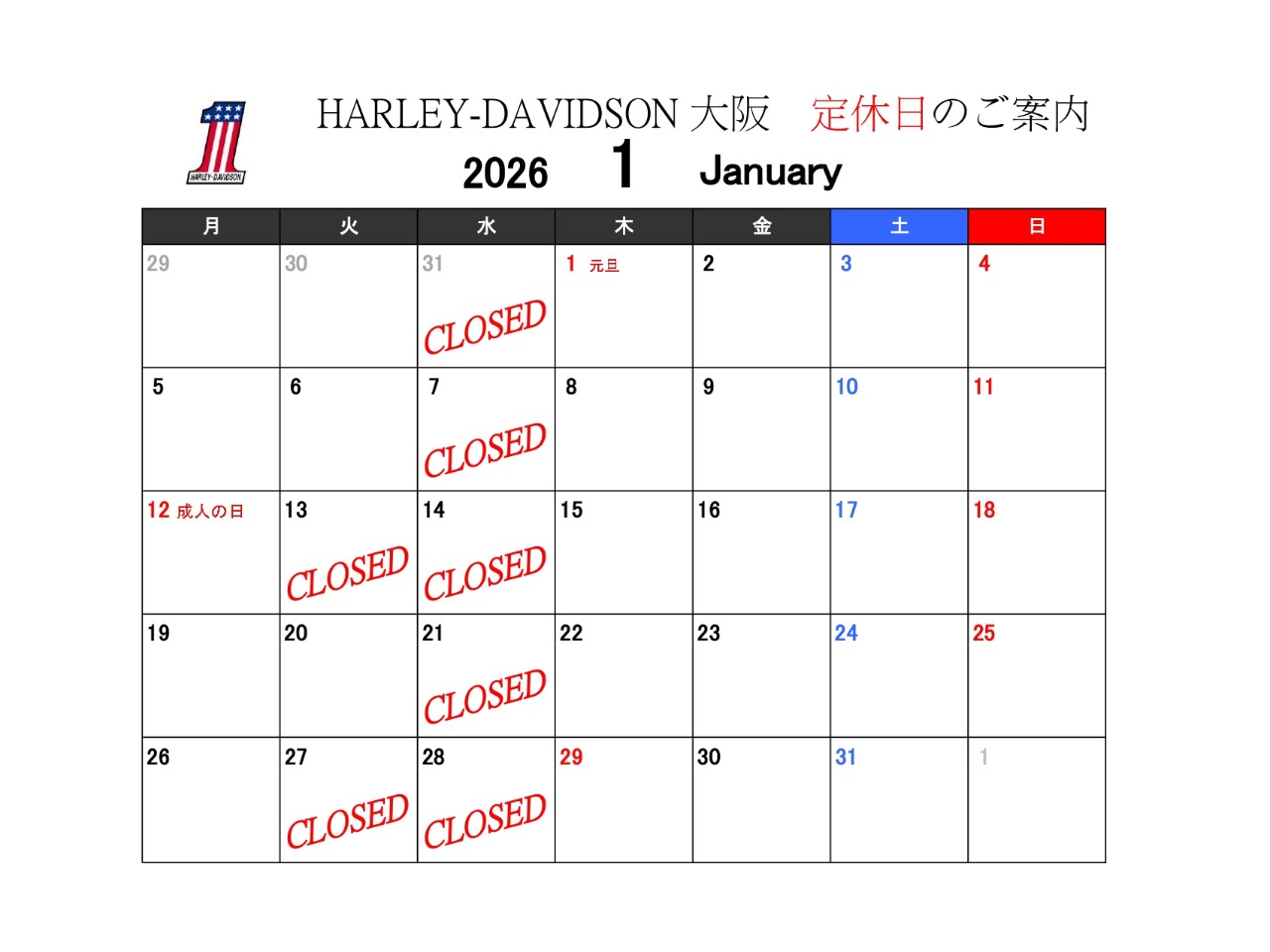 HARLEY-DAVIDSON

HARLEY-DAVIDSON 大阪　定休日のご案内

2026　1　January

| 月 | 火 | 水 | 木 | 金 | 土 | 日 |
|---|---|---|---|---|---|---|
| 29 | 30 | 31 CLOSED | 1 元旦 | 2 | 3 | 4 |
| 5 | 6 | 7 CLOSED | 8 | 9 | 10 | 11 |
| 12 成人の日 | 13 CLOSED | 14 CLOSED | 15 | 16 | 17 | 18 |
| 19 | 20 | 21 CLOSED | 22 | 23 | 24 | 25 |
| 26 | 27 CLOSED | 28 CLOSED | 29 | 30 | 31 | 1 |